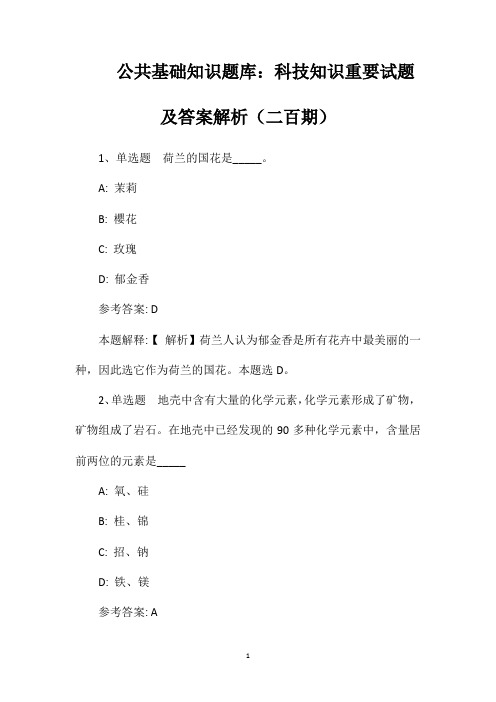 公共基础知识题库：科技知识重要试题及答案解析（二百期）

1、单选题 荷兰的国花是_____。

A: 茉莉

B: 樱花

C: 玫瑰

D: 郁金香

参考答案: D

本题解释:【 解析】荷兰人认为郁金香是所有花卉中最美丽的一种，因此选它作为荷兰的国花。本题选 D。

2、单选题 地壳中含有大量的化学元素，化学元素形成了矿物，矿物组成了岩石。在地壳中已经发现的 90 多种化学元素中，含量居前两位的元素是_____

A: 氧、硅

B: 桂、锦

C: 招、钠

D: 铁、镁

参考答案: A

1